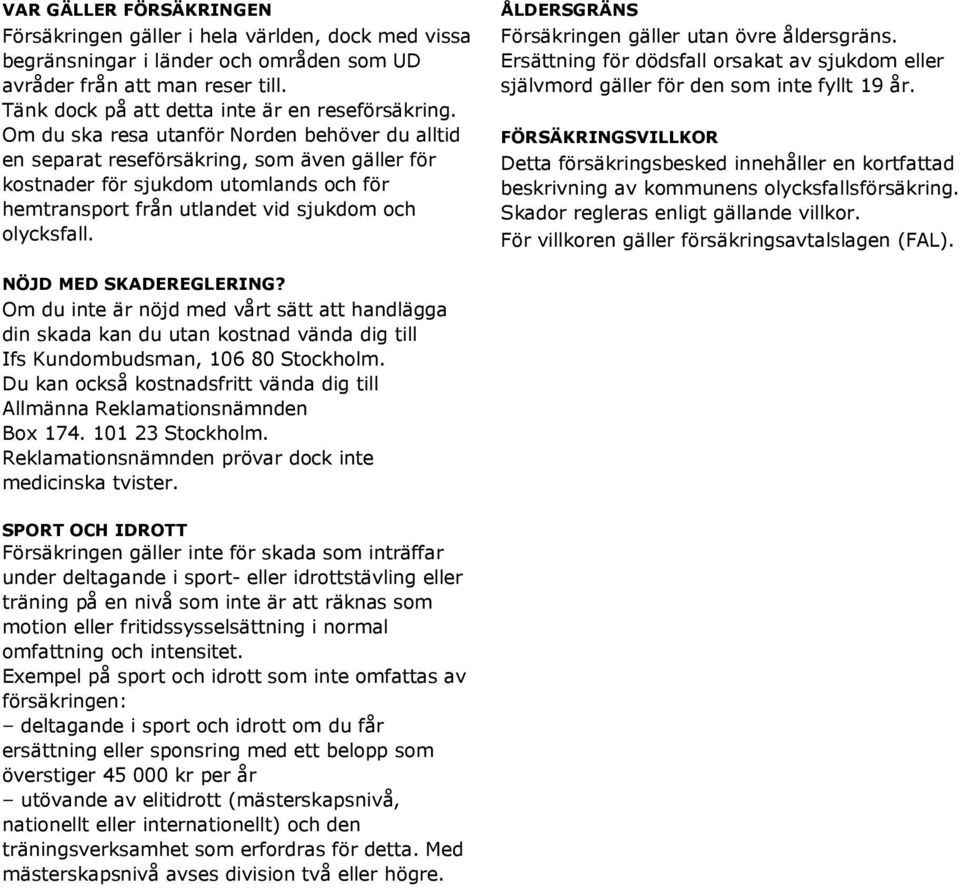 VAR GÄLLER FÖRSÄKRINGEN
Försäkringen gäller i hela världen, dock med vissa begränsningar i länder och områden som UD avråder från att man reser till.
Tänk dock på att detta inte är en reseförsäkring. Om du ska resa utanför Norden behöver du alltid en separat reseförsäkring, som även gäller för kostnader för sjukdom utomlands och för hemtransport från utlandet vid sjukdom och olycksfall.

NÖJD MED SKADEREGLERING?
Om du inte är nöjd med vårt sätt att handlägga din skada kan du utan kostnad vända dig till Ifs Kundombudsman, 106 80 Stockholm.
Du kan också kostnadsfritt vända dig till Allmänna Reklamationsnämnden Box 174. 101 23 Stockholm.
Reklamationsnämnden prövar dock inte medicinska tvister.

SPORT OCH IDROTT
Försäkringen gäller inte för skada som inträffar under deltagande i sport- eller idrottstävling eller träning på en nivå som inte är att räknas som motion eller fritidssysselsättning i normal omfattning och intensitet.
Exempel på sport och idrott som inte omfattas av försäkringen:
– deltagande i sport och idrott om du får ersättning eller sponsring med ett belopp som överstiger 45 000 kr per år
– utövande av elitidrott (mästerskapsnivå, nationellt eller internationellt) och den träningsverksamhet som erfordras för detta. Med mästerskapsnivå avses division två eller högre.

ÅLDERSGRÄNS
Försäkringen gäller utan övre åldersgräns.
Ersättning för dödsfall orsakat av sjukdom eller självmord gäller för den som inte fyllt 19 år.

FÖRSÄKRINGSVILLKOR
Detta försäkringsbesked innehåller en kortfattad beskrivning av kommunens olycksfallsförsäkring.
Skador regleras enligt gällande villkor.
För villkoren gäller försäkringsavtalslagen (FAL).